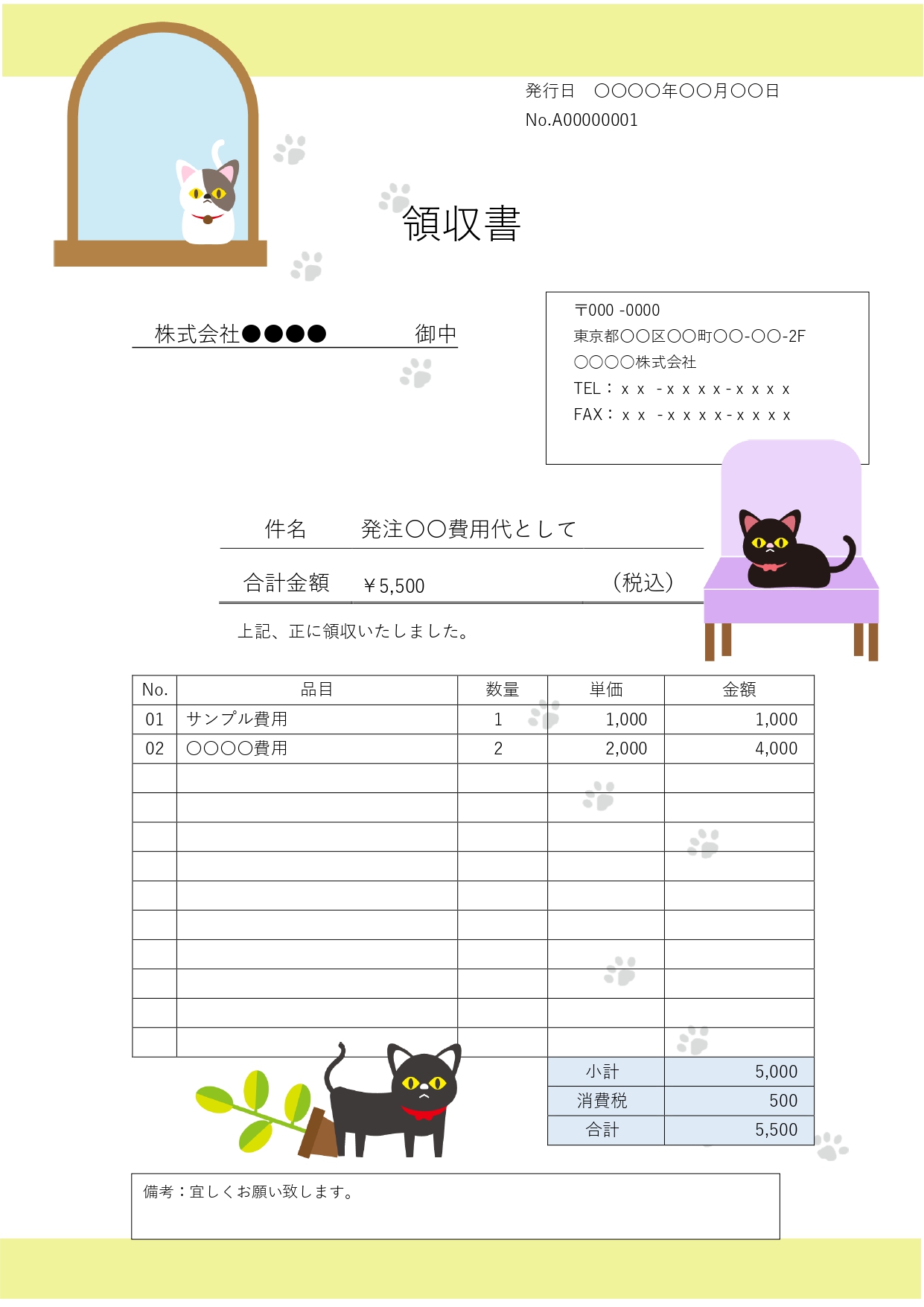 発行日　〇〇〇〇年〇〇月〇〇日
No.A00000001

領収書

株式会社●●●●　御中

〒000 -0000
東京都〇〇区〇〇町〇〇-〇〇-2F
〇〇〇〇株式会社
TEL：ｘｘ -ｘｘｘｘ-ｘｘｘｘ
FAX：ｘｘ -ｘｘｘｘ-ｘｘｘｘ

件名　発注〇〇費用代として

合計金額　￥5,500　（税込）

上記、正に領収いたしました。

| No. | 品目 | 数量 | 単価 | 金額 |
|---|---|---|---|---|
| 01 | サンプル費用 | 1 | 1,000 | 1,000 |
| 02 | 〇〇〇〇費用 | 2 | 2,000 | 4,000 |
| | | | | |
| | | | | |
| | | | | |
| | | | | |
| | | | | |
| | | | | |
| | | | | |
| | | | | |
| | | | | |
| | | | | |
| | | | 小計 | 5,000 |
| | | | 消費税 | 500 |
| | | | 合計 | 5,500 |

備考：宜しくお願い致します。